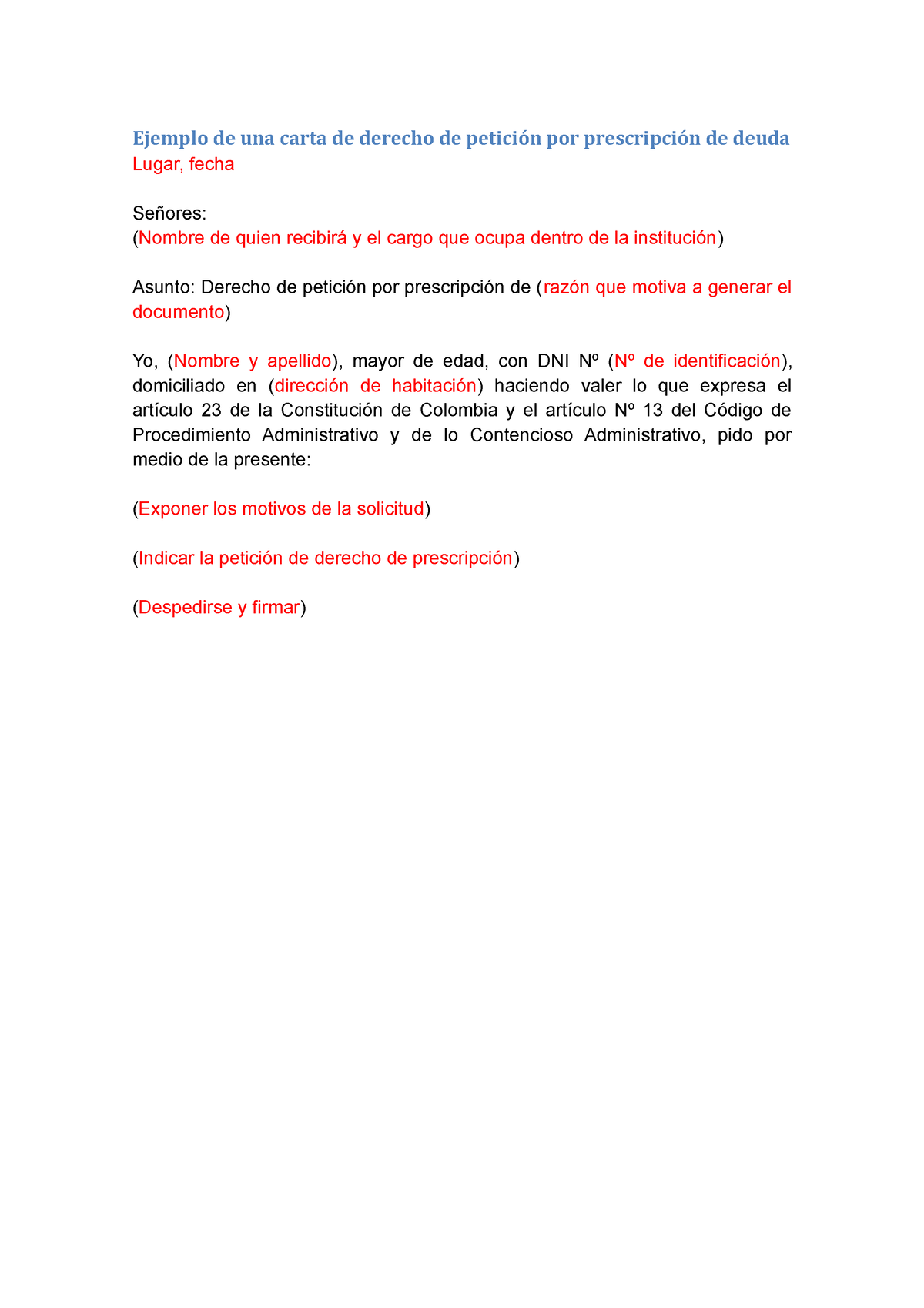 Ejemplo de una carta de derecho de petición por prescripción de deuda
Lugar, fecha

Señores:
(Nombre de quien recibirá y el cargo que ocupa dentro de la institución)

Asunto: Derecho de petición por prescripción de (razón que motiva a generar el documento)

Yo, (Nombre y apellido), mayor de edad, con DNI Nº (Nº de identificación), domiciliado en (dirección de habitación) haciendo valer lo que expresa el artículo 23 de la Constitución de Colombia y el artículo Nº 13 del Código de Procedimiento Administrativo y de lo Contencioso Administrativo, pido por medio de la presente:

(Exponer los motivos de la solicitud)

(Indicar la petición de derecho de prescripción)

(Despedirse y firmar)